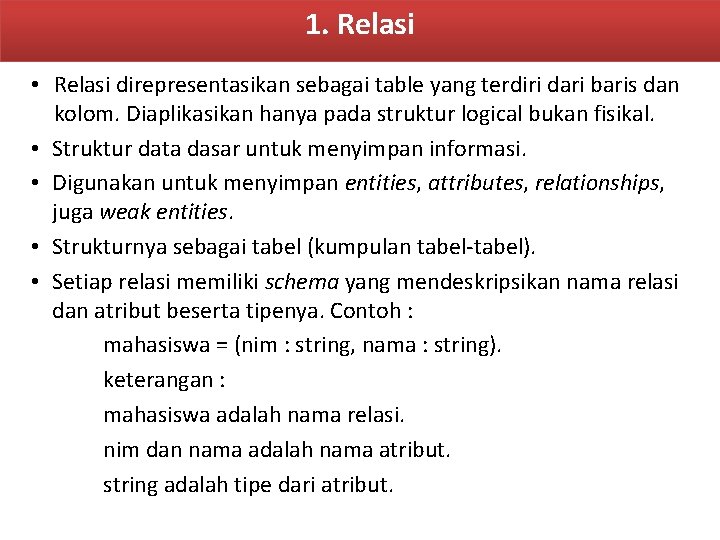 1. Relasi

• Relasi direpresentasikan sebagai table yang terdiri dari baris dan kolom. Diaplikasikan hanya pada struktur logical bukan fisikal.
• Struktur data dasar untuk menyimpan informasi.
• Digunakan untuk menyimpan entities, attributes, relationships, juga weak entities.
• Strukturnya sebagai tabel (kumpulan tabel-tabel).
• Setiap relasi memiliki schema yang mendeskripsikan nama relasi dan atribut beserta tipenya. Contoh :

mahasiswa = (nim : string, nama : string).

keterangan :

mahasiswa adalah nama relasi.

nim dan nama adalah nama atribut.

string adalah tipe dari atribut.